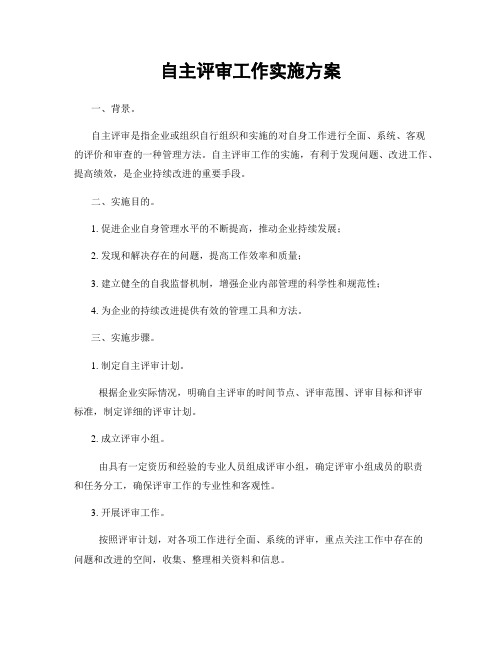 自主评审工作实施方案

一、背景。

自主评审是指企业或组织自行组织和实施的对自身工作进行全面、系统、客观的评价和审查的一种管理方法。自主评审工作的实施，有利于发现问题、改进工作、提高绩效，是企业持续改进的重要手段。

二、实施目的。

1. 促进企业自身管理水平的不断提高，推动企业持续发展；

2. 发现和解决存在的问题，提高工作效率和质量；

3. 建立健全的自我监督机制，增强企业内部管理的科学性和规范性；

4. 为企业的持续改进提供有效的管理工具和方法。

三、实施步骤。

1. 制定自主评审计划。

根据企业实际情况，明确自主评审的时间节点、评审范围、评审目标和评审标准，制定详细的评审计划。

2. 成立评审小组。

由具有一定资历和经验的专业人员组成评审小组，确定评审小组成员的职责和任务分工，确保评审工作的专业性和客观性。

3. 开展评审工作。

按照评审计划，对各项工作进行全面、系统的评审，重点关注工作中存在的问题和改进的空间，收集、整理相关资料和信息。